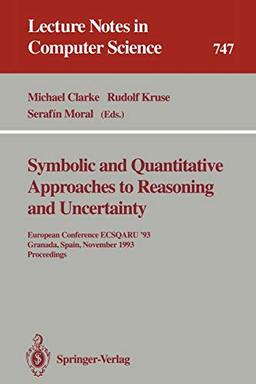 Lecture Notes in Computer Science

747

Michael Clarke Rudolf Kruse
Serafín Moral (Eds.)

Symbolic and Quantitative Approaches to Reasoning and Uncertainty

European Conference ECSQARU '93
Granada, Spain, November 1993
Proceedings

Springer-Verlag